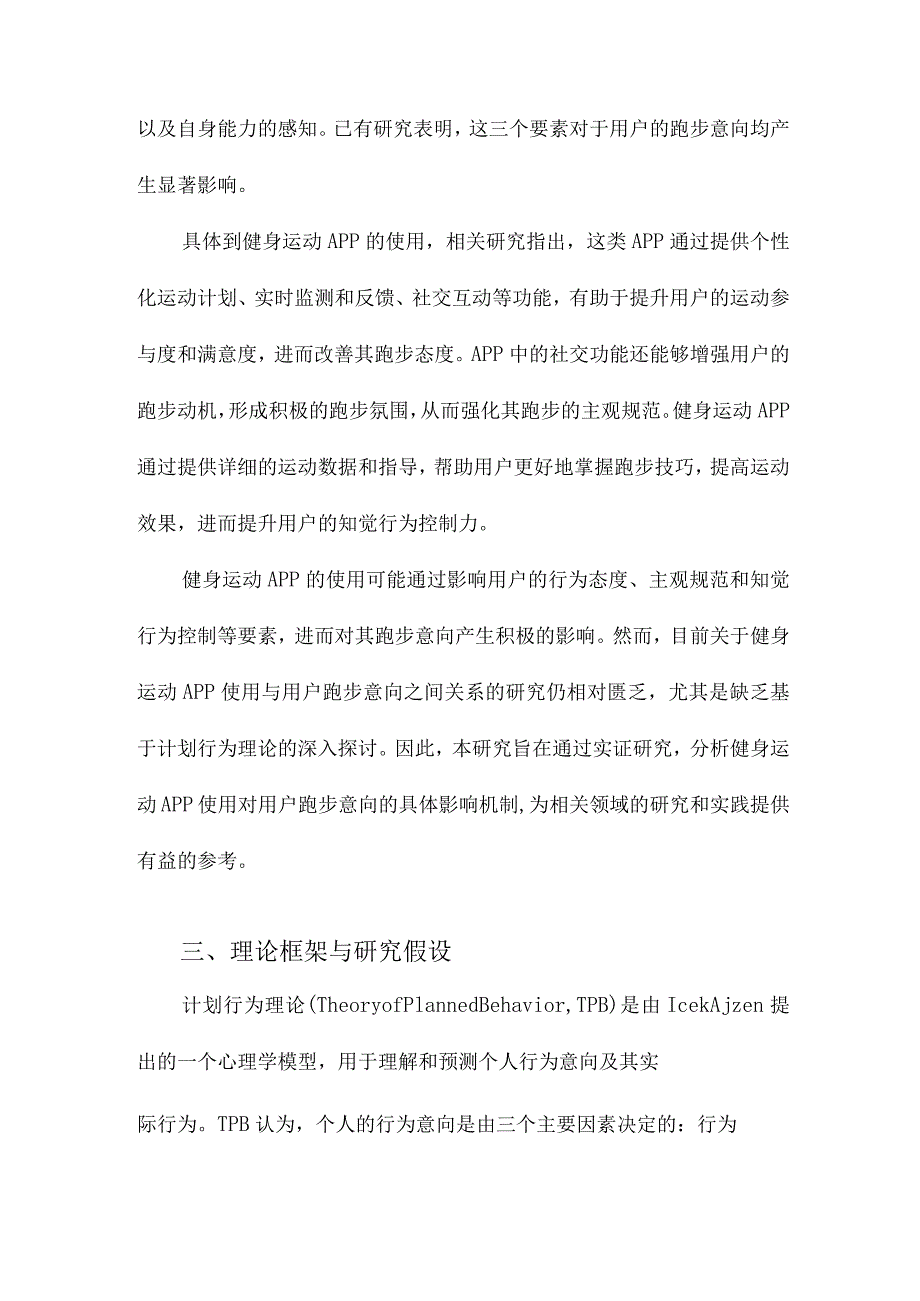 以及自身能力的感知。已有研究表明，这三个要素对于用户的跑步意向均产生显著影响。

具体到健身运动APP的使用，相关研究指出，这类APP通过提供个性化运动计划、实时监测和反馈、社交互动等功能，有助于提升用户的运动参与度和满意度，进而改善其跑步态度。APP中的社交功能还能够增强用户的跑步动机，形成积极的跑步氛围，从而强化其跑步的主观规范。健身运动APP通过提供详细的运动数据和指导，帮助用户更好地掌握跑步技巧，提高运动效果，进而提升用户的知觉行为控制力。

健身运动APP的使用可能通过影响用户的行为态度、主观规范和知觉行为控制等要素，进而对其跑步意向产生积极的影响。然而，目前关于健身运动APP使用与用户跑步意向之间关系的研究仍相对匮乏，尤其是缺乏基于计划行为理论的深入探讨。因此，本研究旨在通过实证研究，分析健身运动APP使用对用户跑步意向的具体影响机制,为相关领域的研究和实践提供有益的参考。

三、理论框架与研究假设

计划行为理论(TheoryofPlannedBehavior,TPB)是由IcekAjzen提出的一个心理学模型，用于理解和预测个人行为意向及其实

际行为。TPB认为，个人的行为意向是由三个主要因素决定的：行为